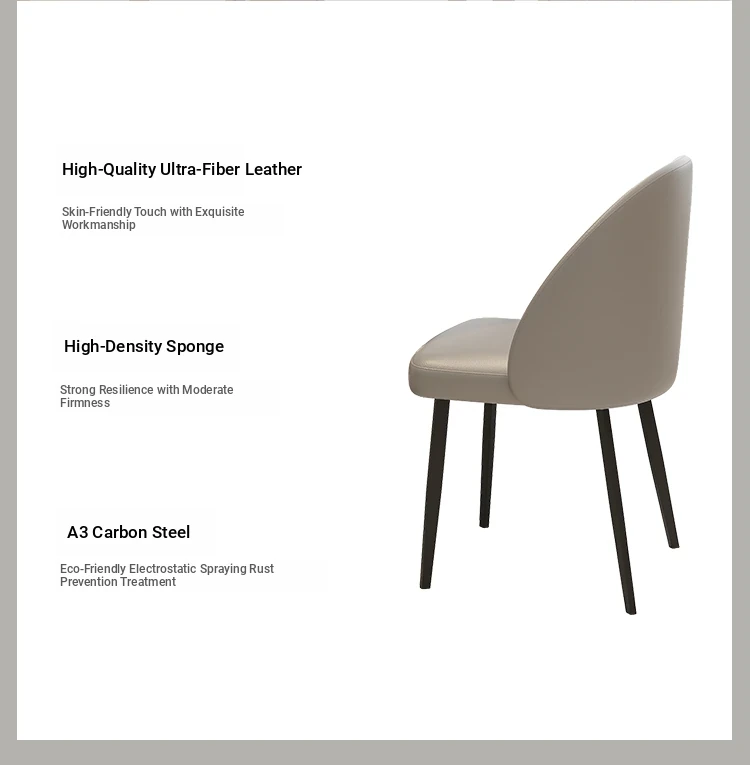 High-Quality Ultra-Fiber Leather

Skin-Friendly Touch with Exquisite Workmanship

High-Density Sponge

Strong Resilience with Moderate Firmness

A3 Carbon Steel

Eco-Friendly Electrostatic Spraying Rust Prevention Treatment